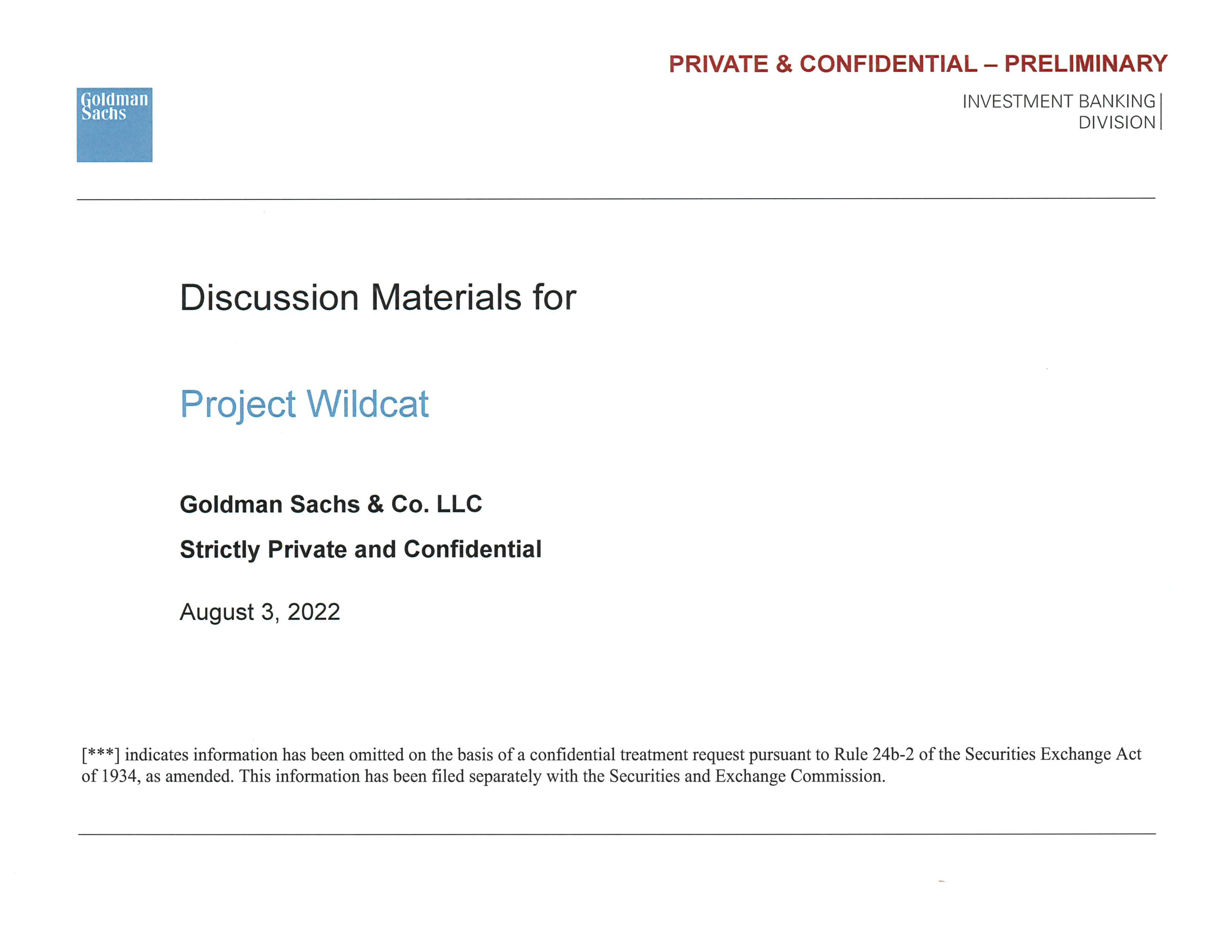 PRIVATE & CONFIDENTIAL – PRELIMINARY

Goldman Sachs

INVESTMENT BANKING DIVISION

Discussion Materials for

Project Wildcat

Goldman Sachs & Co. LLC

Strictly Private and Confidential

August 3, 2022

[***] indicates information has been omitted on the basis of a confidential treatment request pursuant to Rule 24b-2 of the Securities Exchange Act of 1934, as amended. This information has been filed separately with the Securities and Exchange Commission.